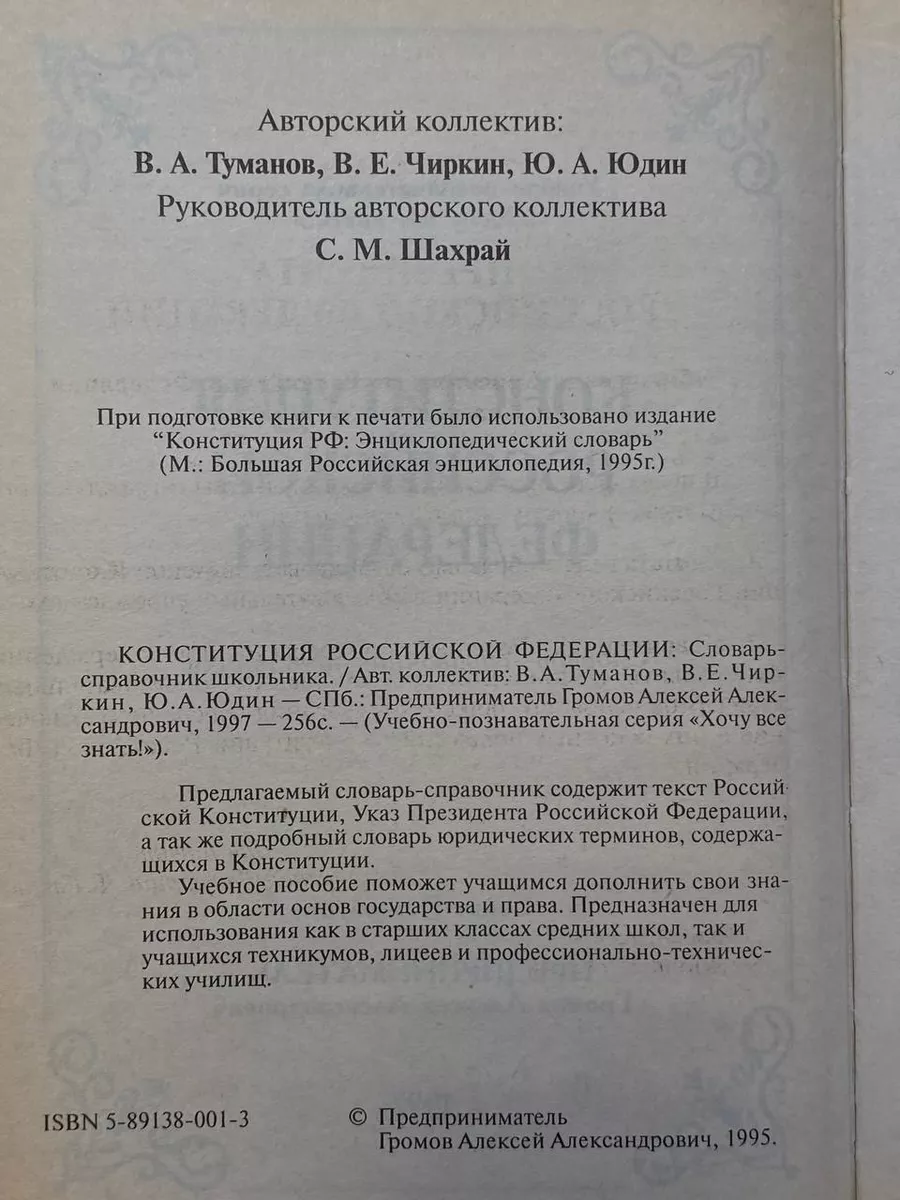 Авторский коллектив:
В. А. Туманов, В. Е. Чиркин, Ю. А. Юдин
Руководитель авторского коллектива
С. М. Шахрай

При подготовке книги к печати было использовано издание "Конституция РФ: Энциклопедический словарь" (М.: Большая Российская энциклопедия, 1995г.)

КОНСТИТУЦИЯ РОССИЙСКОЙ ФЕДЕРАЦИИ: Словарь-справочник школьника. / Авт. коллектив: В.А.Туманов, В.Е.Чиркин, Ю.А.Юдин — СПб.: Предприниматель Громов Алексей Александрович, 1997 — 256с. — (Учебно-познавательная серия «Хочу все знать!»).

Предлагаемый словарь-справочник содержит текст Российской Конституции, Указ Президента Российской Федерации, а так же подробный словарь юридических терминов, содержащихся в Конституции.

Учебное пособие поможет учащимся дополнить свои знания в области основ государства и права. Предназначен для использования как в старших классах средних школ, так и учащихся техникумов, лицеев и профессионально-технических училищ.

ISBN 5-89138-001-3

© Предприниматель
Громов Алексей Александрович, 1995.